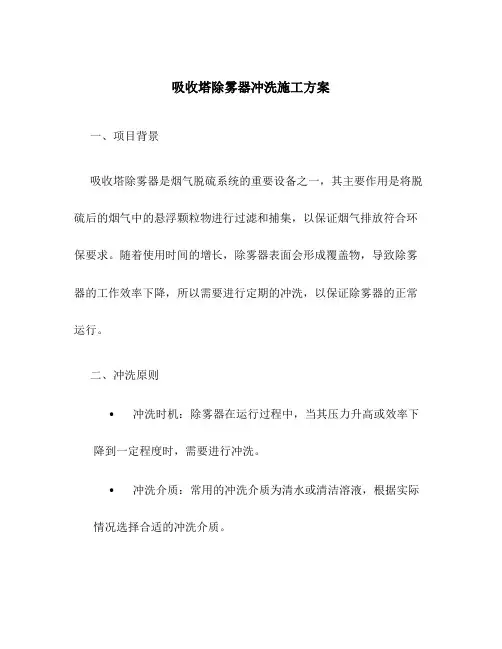 吸收塔除雾器冲洗施工方案

一、项目背景

吸收塔除雾器是烟气脱硫系统的重要设备之一，其主要作用是将脱硫后的烟气中的悬浮颗粒物进行过滤和捕集，以保证烟气排放符合环保要求。随着使用时间的增长，除雾器表面会形成覆盖物，导致除雾器的工作效率下降，所以需要进行定期的冲洗，以保证除雾器的正常运行。

二、冲洗原则

• 冲洗时机：除雾器在运行过程中，当其压力升高或效率下降到一定程度时，需要进行冲洗。

• 冲洗介质：常用的冲洗介质为清水或清洁溶液，根据实际情况选择合适的冲洗介质。